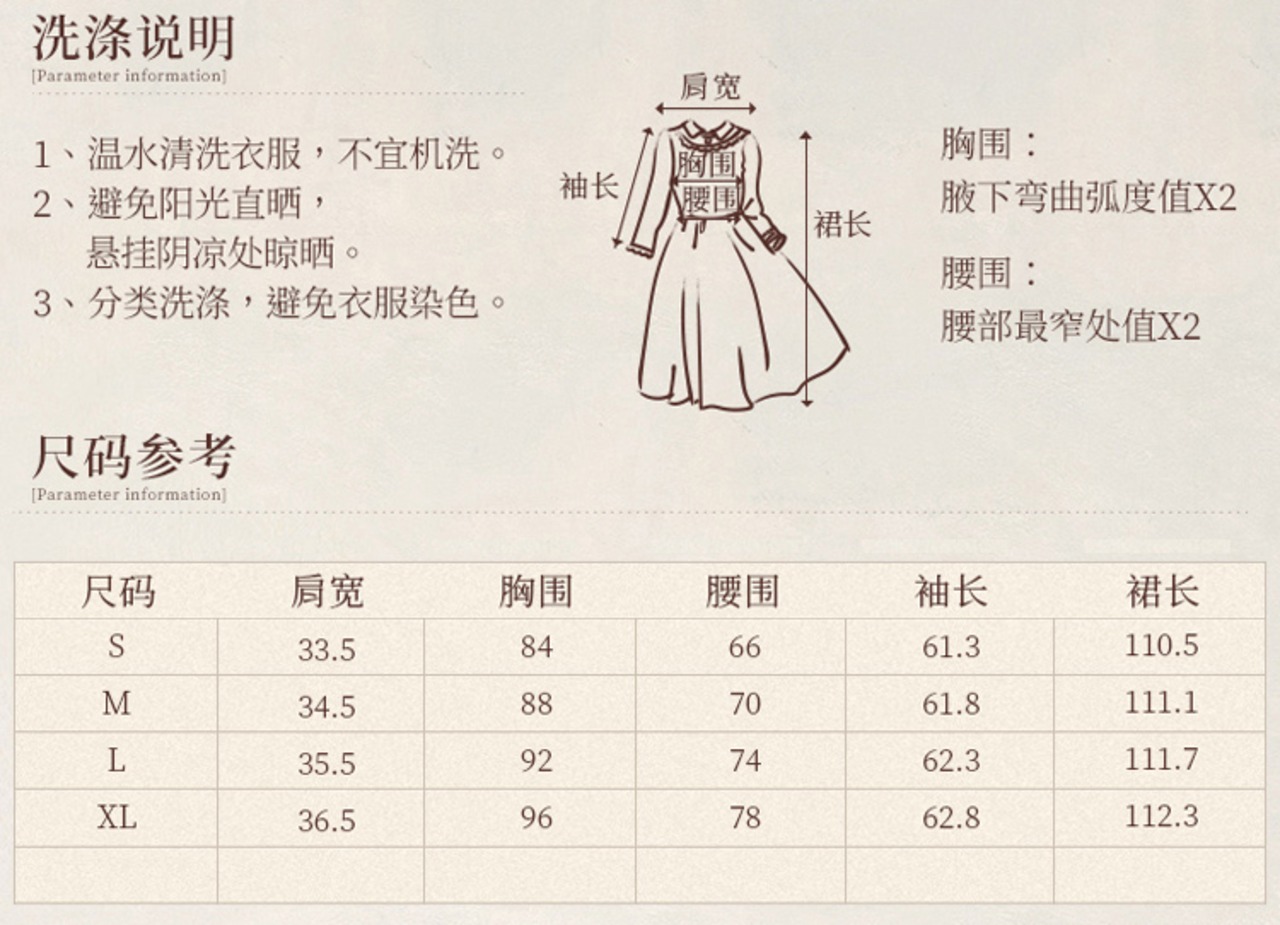 洗涤说明
[Parameter information]

1、温水清洗衣服，不宜机洗。
2、避免阳光直晒，
悬挂阴凉处晾晒。
3、分类洗涤，避免衣服染色。

肩宽
袖长
胸围
腰围
裙长

胸围：
腋下弯曲弧度值X2

腰围：
腰部最窄处值X2

尺码参考
[Parameter information]

| 尺码 | 肩宽 | 胸围 | 腰围 | 袖长 | 裙长 |
|---|---|---|---|---|---|
| S | 33.5 | 84 | 66 | 61.3 | 110.5 |
| M | 34.5 | 88 | 70 | 61.8 | 111.1 |
| L | 35.5 | 92 | 74 | 62.3 | 111.7 |
| XL | 36.5 | 96 | 78 | 62.8 | 112.3 |
|  |  |  |  |  |  |